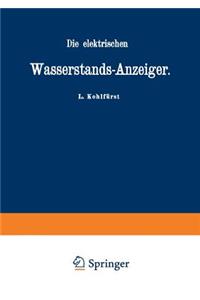 Die elektrischen

Wasserstands-Anzeiger.

L. Kohlfürst

Springer